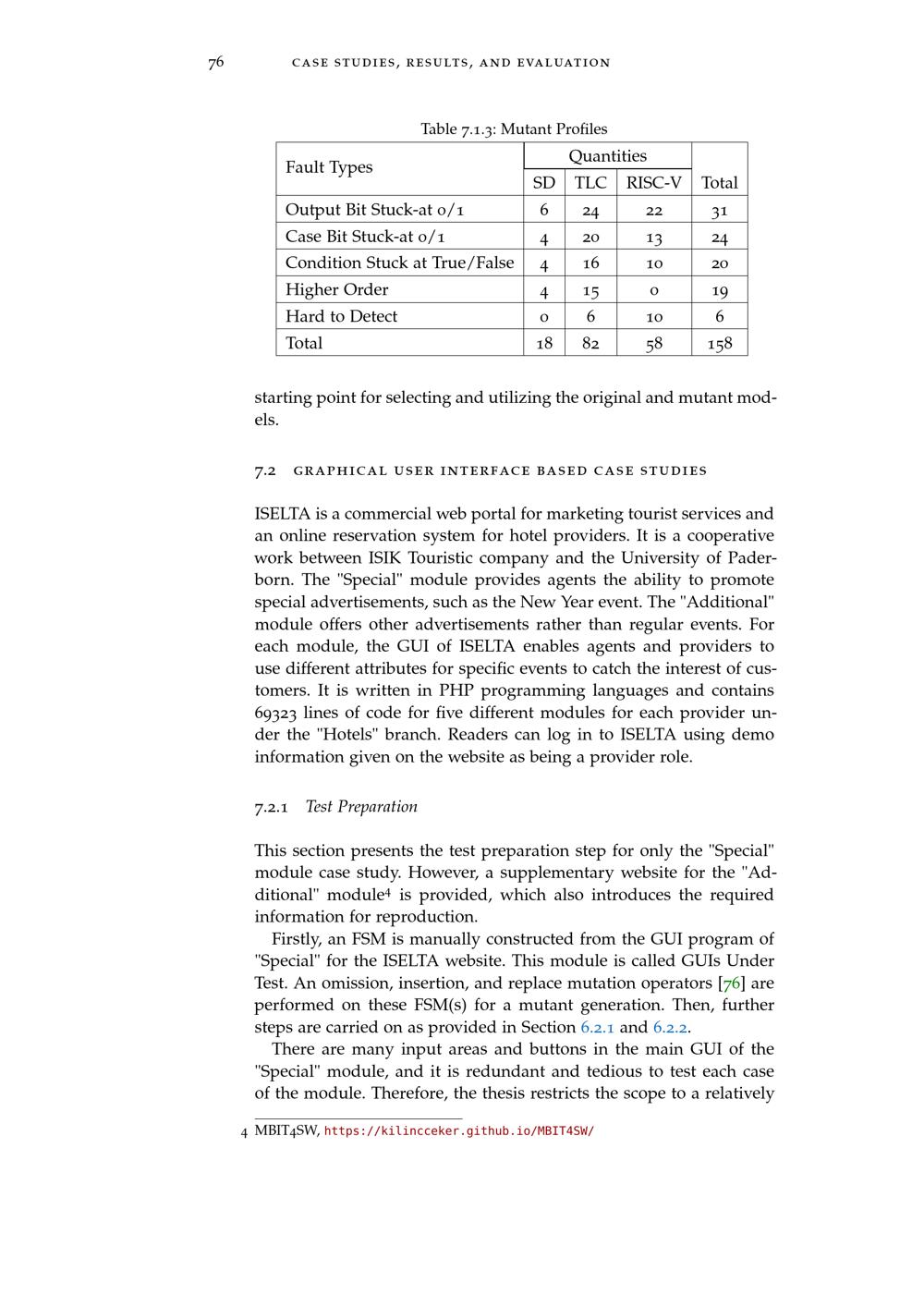 76 CASE STUDIES, RESULTS, AND EVALUATION

Table 7.1.3: Mutant Profiles

| Fault Types | Quantities | | | |
|---|---|---|---|---|
| | SD | TLC | RISC-V | Total |
| Output Bit Stuck-at 0/1 | 6 | 24 | 22 | 31 |
| Case Bit Stuck-at 0/1 | 4 | 20 | 13 | 24 |
| Condition Stuck at True/False | 4 | 16 | 10 | 20 |
| Higher Order | 4 | 15 | 0 | 19 |
| Hard to Detect | 0 | 6 | 10 | 6 |
| Total | 18 | 82 | 58 | 158 |

starting point for selecting and utilizing the original and mutant models.

7.2 GRAPHICAL USER INTERFACE BASED CASE STUDIES

ISELTA is a commercial web portal for marketing tourist services and an online reservation system for hotel providers. It is a cooperative work between ISIK Touristic company and the University of Paderborn. The "Special" module provides agents the ability to promote special advertisements, such as the New Year event. The "Additional" module offers other advertisements rather than regular events. For each module, the GUI of ISELTA enables agents and providers to use different attributes for specific events to catch the interest of customers. It is written in PHP programming languages and contains 69323 lines of code for five different modules for each provider under the "Hotels" branch. Readers can log in to ISELTA using demo information given on the website as being a provider role.

7.2.1 Test Preparation

This section presents the test preparation step for only the "Special" module case study. However, a supplementary website for the "Additional" module$^{4}$ is provided, which also introduces the required information for reproduction.

Firstly, an FSM is manually constructed from the GUI program of "Special" for the ISELTA website. This module is called GUIs Under Test. An omission, insertion, and replace mutation operators [76] are performed on these FSM(s) for a mutant generation. Then, further steps are carried on as provided in Section 6.2.1 and 6.2.2.

There are many input areas and buttons in the main GUI of the "Special" module, and it is redundant and tedious to test each case of the module. Therefore, the thesis restricts the scope to a relatively

4 MBIT4SW, https://kilincceker.github.io/MBIT4SW/